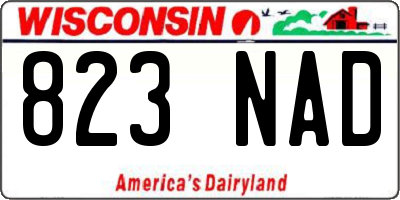 WISCONSIN

823 NAD

America's Dairyland